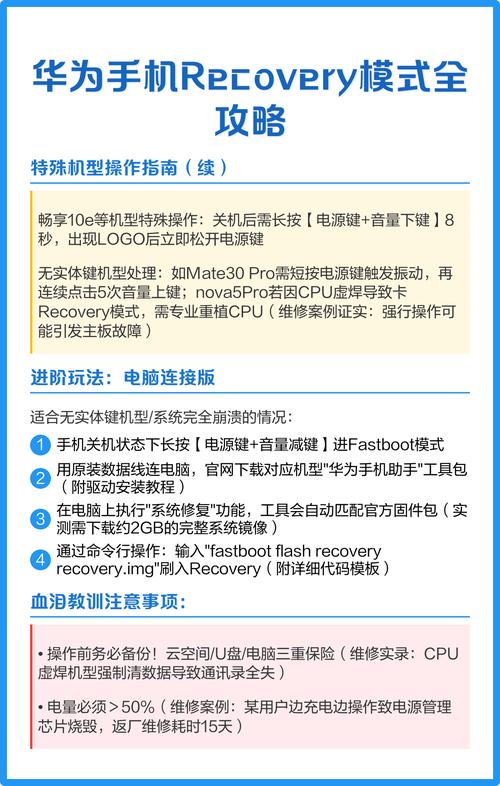 华为手机Recovery模式全攻略

特殊机型操作指南（续）

畅享10e等机型特殊操作：关机后需长按【电源键+音量下键】8秒，出现LOGO后立即松开电源键

无实体键机型处理：如Mate30 Pro需短按电源键触发振动，再连续点击5次音量上键；nova5Pro若因CPU虚焊导致卡Recovery模式，需专业重植CPU（维修案例证实：强行操作可能引发主板故障）

进阶玩法：电脑连接版

适合无实体键机型/系统完全崩溃的情况：

1 手机关机状态下长按【电源键+音量减键】进Fastboot模式

2 用原装数据线连电脑，官网下载对应机型"华为手机助手"工具包（附驱动安装教程）

3 在电脑上执行"系统修复"功能，工具会自动匹配官方固件包（实测需下载约2GB的完整系统镜像）

4 通过命令行操作：输入"fastboot flash recovery recovery.img"刷入Recovery（附详细代码模板）

血泪教训注意事项：

• 操作前务必备份！云空间/U盘/电脑三重保险（维修实录：CPU虚焊机型强制清数据导致通讯录全失）

• 电量必须＞50%（维修案例：某用户边充电边操作致电源管理芯片烧毁，返厂维修耗时15天）